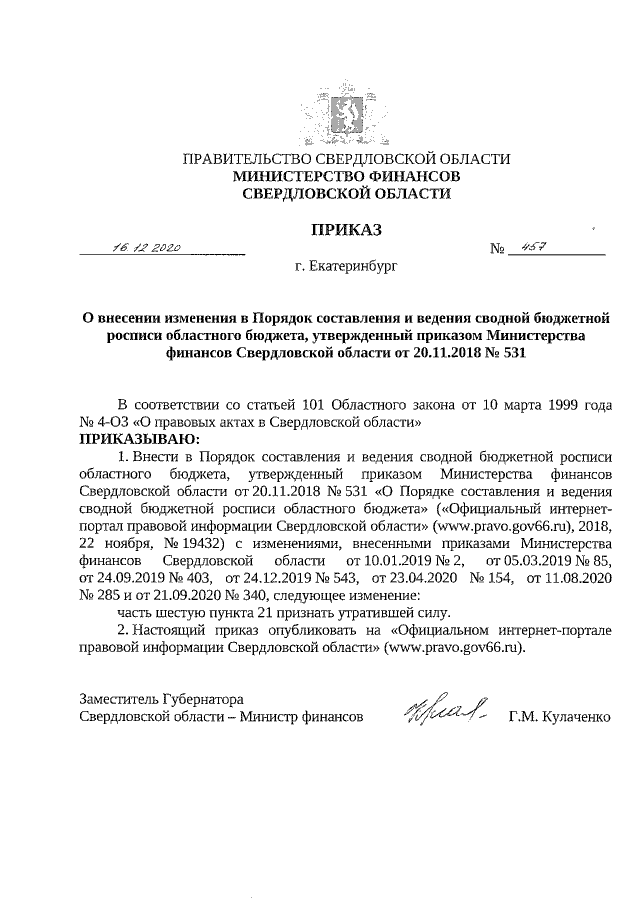 ПРАВИТЕЛЬСТВО СВЕРДЛОВСКОЙ ОБЛАСТИ
МИНИСТЕРСТВО ФИНАНСОВ
СВЕРДЛОВСКОЙ ОБЛАСТИ

ПРИКАЗ

16.12.2020 № 457

г. Екатеринбург

О внесении изменения в Порядок составления и ведения сводной бюджетной росписи областного бюджета, утвержденный приказом Министерства финансов Свердловской области от 20.11.2018 № 531

В соответствии со статьей 101 Областного закона от 10 марта 1999 года № 4-ОЗ «О правовых актах в Свердловской области»
ПРИКАЗЫВАЮ:

1. Внести в Порядок составления и ведения сводной бюджетной росписи областного бюджета, утвержденный приказом Министерства финансов Свердловской области от 20.11.2018 № 531 «О Порядке составления и ведения сводной бюджетной росписи областного бюджета» («Официальный интернет-портал правовой информации Свердловской области» (www.pravo.gov66.ru), 2018, 22 ноября, № 19432) с изменениями, внесенными приказами Министерства финансов Свердловской области от 10.01.2019 № 2, от 05.03.2019 № 85, от 24.09.2019 № 403, от 24.12.2019 № 543, от 23.04.2020 № 154, от 11.08.2020 № 285 и от 21.09.2020 № 340, следующее изменение:

часть шестую пункта 21 признать утратившей силу.

2. Настоящий приказ опубликовать на «Официальном интернет-портале правовой информации Свердловской области» (www.pravo.gov66.ru).

Заместитель Губернатора
Свердловской области – Министр финансов Г.М. Кулаченко